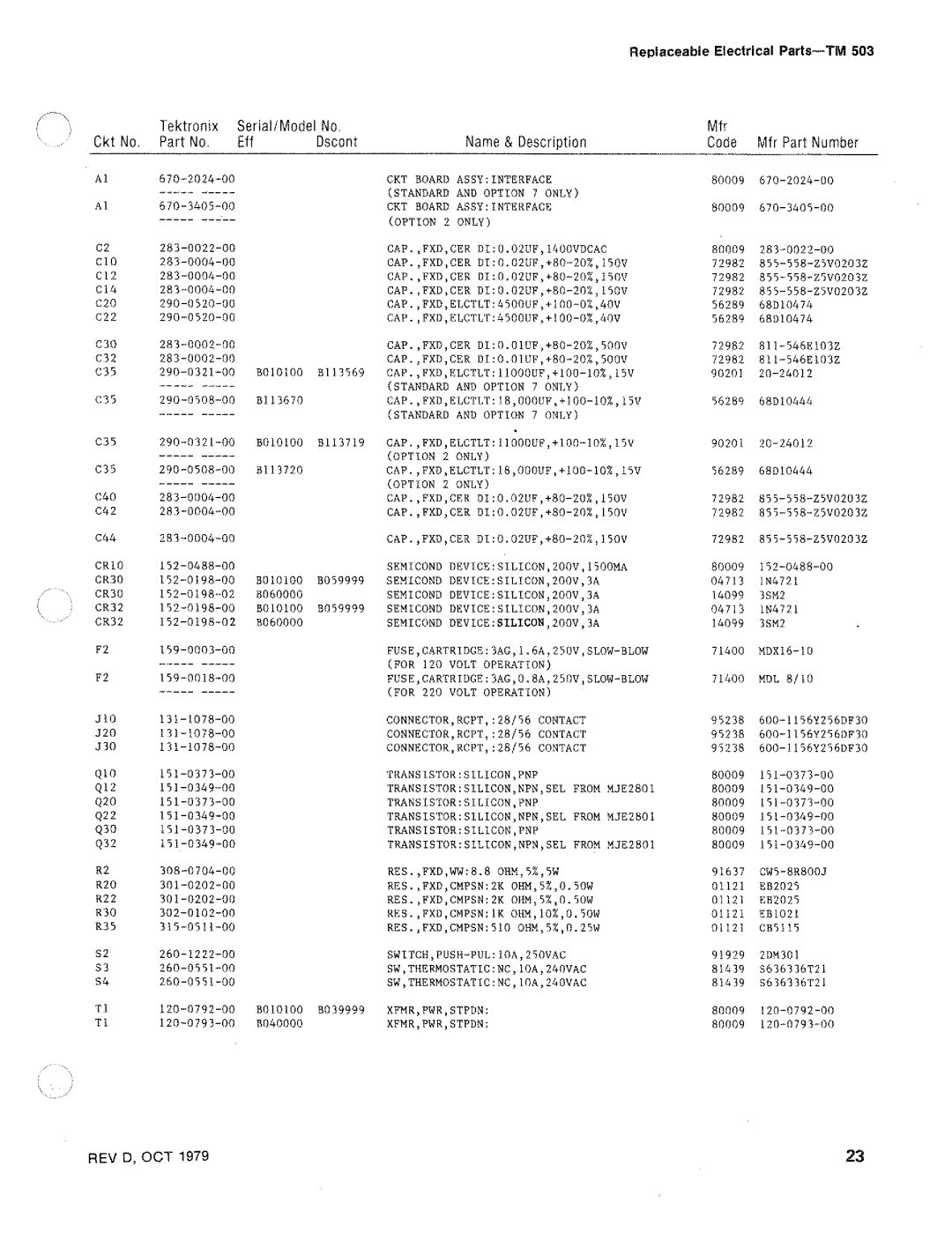 Replaceable Electrical Parts—TM 503

| Ckt No. | Tektronix Part No. | Serial/Model No. Eff | Dscont | Name & Description | Mfr Code | Mfr Part Number |
|---|---|---|---|---|---|---|
| A1 | 670-2024-00 | | | CKT BOARD ASSY:INTERFACE | 80009 | 670-2024-00 |
| | ----- ----- | | | (STANDARD AND OPTION 7 ONLY) | | |
| A1 | 670-3405-00 | | | CKT BOARD ASSY:INTERFACE | 80009 | 670-3405-00 |
| | ----- ----- | | | (OPTION 2 ONLY) | | |
| C2 | 283-0022-00 | | | CAP.,FXD,CER DI:0.02UF,1400VDCAC | 80009 | 283-0022-00 |
| C10 | 283-0004-00 | | | CAP.,FXD,CER DI:0.02UF,+80-20%,150V | 72982 | 855-558-Z5V0203Z |
| C12 | 283-0004-00 | | | CAP.,FXD,CER DI:0.02UF,+80-20%,150V | 72982 | 855-558-Z5V0203Z |
| C14 | 283-0004-00 | | | CAP.,FXD,CER DI:0.02UF,+80-20%,150V | 72982 | 855-558-Z5V0203Z |
| C20 | 290-0520-00 | | | CAP.,FXD,ELCTLT:4500UF,+100-0%,40V | 56289 | 68D10474 |
| C22 | 290-0520-00 | | | CAP.,FXD,ELCTLT:4500UF,+100-0%,40V | 56289 | 68D10474 |
| C30 | 283-0002-00 | | | CAP.,FXD,CER DI:0.01UF,+80-20%,500V | 72982 | 811-546E103Z |
| C32 | 283-0002-00 | | | CAP.,FXD,CER DI:0.01UF,+80-20%,500V | 72982 | 811-546E103Z |
| C35 | 290-0321-00 | B010100 | B113569 | CAP.,FXD,ELCTLT:11000UF,+100-10%,15V | 90201 | 20-24012 |
| | ----- ----- | | | (STANDARD AND OPTION 7 ONLY) | | |
| C35 | 290-0508-00 | B113670 | | CAP.,FXD,ELCTLT:18,000UF,+100-10%,15V | 56289 | 68D10444 |
| | ----- ----- | | | (STANDARD AND OPTION 7 ONLY) | | |
| C35 | 290-0321-00 | B010100 | B113719 | CAP.,FXD,ELCTLT:11000UF,+100-10%,15V | 90201 | 20-24012 |
| | ----- ----- | | | (OPTION 2 ONLY) | | |
| C35 | 290-0508-00 | B113720 | | CAP.,FXD,ELCTLT:18,000UF,+100-10%,15V | 56289 | 68D10444 |
| | ----- ----- | | | (OPTION 2 ONLY) | | |
| C40 | 283-0004-00 | | | CAP.,FXD,CER DI:0.02UF,+80-20%,150V | 72982 | 855-558-Z5V0203Z |
| C42 | 283-0004-00 | | | CAP.,FXD,CER DI:0.02UF,+80-20%,150V | 72982 | 855-558-Z5V0203Z |
| C44 | 283-0004-00 | | | CAP.,FXD,CER DI:0.02UF,+80-20%,150V | 72982 | 855-558-Z5V0203Z |
| CR10 | 152-0488-00 | | | SEMICOND DEVICE:SILICON,200V,1500MA | 80009 | 152-0488-00 |
| CR30 | 152-0198-00 | B010100 | B059999 | SEMICOND DEVICE:SILICON,200V,3A | 04713 | 1N4721 |
| CR30 | 152-0198-02 | B060000 | | SEMICOND DEVICE:SILICON,200V,3A | 14099 | 3SM2 |
| CR32 | 152-0198-00 | B010100 | B059999 | SEMICOND DEVICE:SILICON,200V,3A | 04713 | 1N4721 |
| CR32 | 152-0198-02 | B060000 | | SEMICOND DEVICE:SILICON,200V,3A | 14099 | 3SM2 |
| F2 | 159-0003-00 | | | FUSE,CARTRIDGE:3AG,1.6A,250V,SLOW-BLOW | 71400 | MDX16-10 |
| | ----- ----- | | | (FOR 120 VOLT OPERATION) | | |
| F2 | 159-0018-00 | | | FUSE,CARTRIDGE:3AG,0.8A,250V,SLOW-BLOW | 71400 | MDL 8/10 |
| | ----- ----- | | | (FOR 220 VOLT OPERATION) | | |
| J10 | 131-1078-00 | | | CONNECTOR,RCPT,:28/56 CONTACT | 95238 | 600-1156Y256DF30 |
| J20 | 131-1078-00 | | | CONNECTOR,RCPT,:28/56 CONTACT | 95238 | 600-1156Y256DF30 |
| J30 | 131-1078-00 | | | CONNECTOR,RCPT,:28/56 CONTACT | 95238 | 600-1156Y256DF30 |
| Q10 | 151-0373-00 | | | TRANSISTOR:SILICON,PNP | 80009 | 151-0373-00 |
| Q12 | 151-0349-00 | | | TRANSISTOR:SILICON,NPN,SEL FROM MJE2801 | 80009 | 151-0349-00 |
| Q20 | 151-0373-00 | | | TRANSISTOR:SILICON,PNP | 80009 | 151-0373-00 |
| Q22 | 151-0349-00 | | | TRANSISTOR:SILICON,NPN,SEL FROM MJE2801 | 80009 | 151-0349-00 |
| Q30 | 151-0373-00 | | | TRANSISTOR:SILICON,PNP | 80009 | 151-0373-00 |
| Q32 | 151-0349-00 | | | TRANSISTOR:SILICON,NPN,SEL FROM MJE2801 | 80009 | 151-0349-00 |
| R2 | 308-0704-00 | | | RES.,FXD,WW:8.8 OHM,5%,5W | 91637 | CW5-8R800J |
| R20 | 301-0202-00 | | | RES.,FXD,CMPSN:2K OHM,5%,0.50W | 01121 | EB2025 |
| R22 | 301-0202-00 | | | RES.,FXD,CMPSN:2K OHM,5%,0.50W | 01121 | EB2025 |
| R30 | 302-0102-00 | | | RES.,FXD,CMPSN:1K OHM,10%,0.50W | 01121 | EB1021 |
| R35 | 315-0511-00 | | | RES.,FXD,CMPSN:510 OHM,5%,0.25W | 01121 | CB5115 |
| S2 | 260-1222-00 | | | SWITCH,PUSH-PUL:10A,250VAC | 91929 | 2DM301 |
| S3 | 260-0551-00 | | | SW,THERMOSTATIC:NC,10A,240VAC | 81439 | S636336T21 |
| S4 | 260-0551-00 | | | SW,THERMOSTATIC:NC,10A,240VAC | 81439 | S636336T21 |
| T1 | 120-0792-00 | B010100 | B039999 | XFMR,PWR,STPDN: | 80009 | 120-0792-00 |
| T1 | 120-0793-00 | B040000 | | XFMR,PWR,STPDN: | 80009 | 120-0793-00 |

REV D, OCT 1979

23